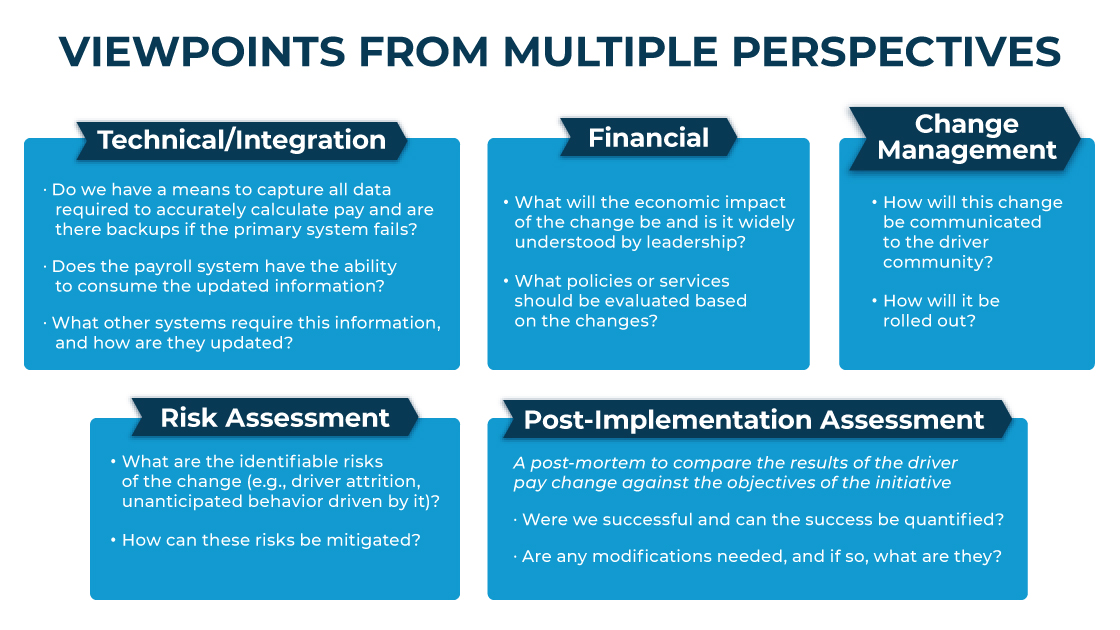 VIEWPOINTS FROM MULTIPLE PERSPECTIVES

Technical/Integration

· Do we have a means to capture all data required to accurately calculate pay and are there backups if the primary system fails?

· Does the payroll system have the ability to consume the updated information?

· What other systems require this information, and how are they updated?

Financial

• What will the economic impact of the change be and is it widely understood by leadership?

• What policies or services should be evaluated based on the changes?

Change Management

• How will this change be communicated to the driver community?

• How will it be rolled out?

Risk Assessment

• What are the identifiable risks of the change (e.g., driver attrition, unanticipated behavior driven by it)?

• How can these risks be mitigated?

Post-Implementation Assessment

A post-mortem to compare the results of the driver pay change against the objectives of the initiative

· Were we successful and can the success be quantified?

· Are any modifications needed, and if so, what are they?